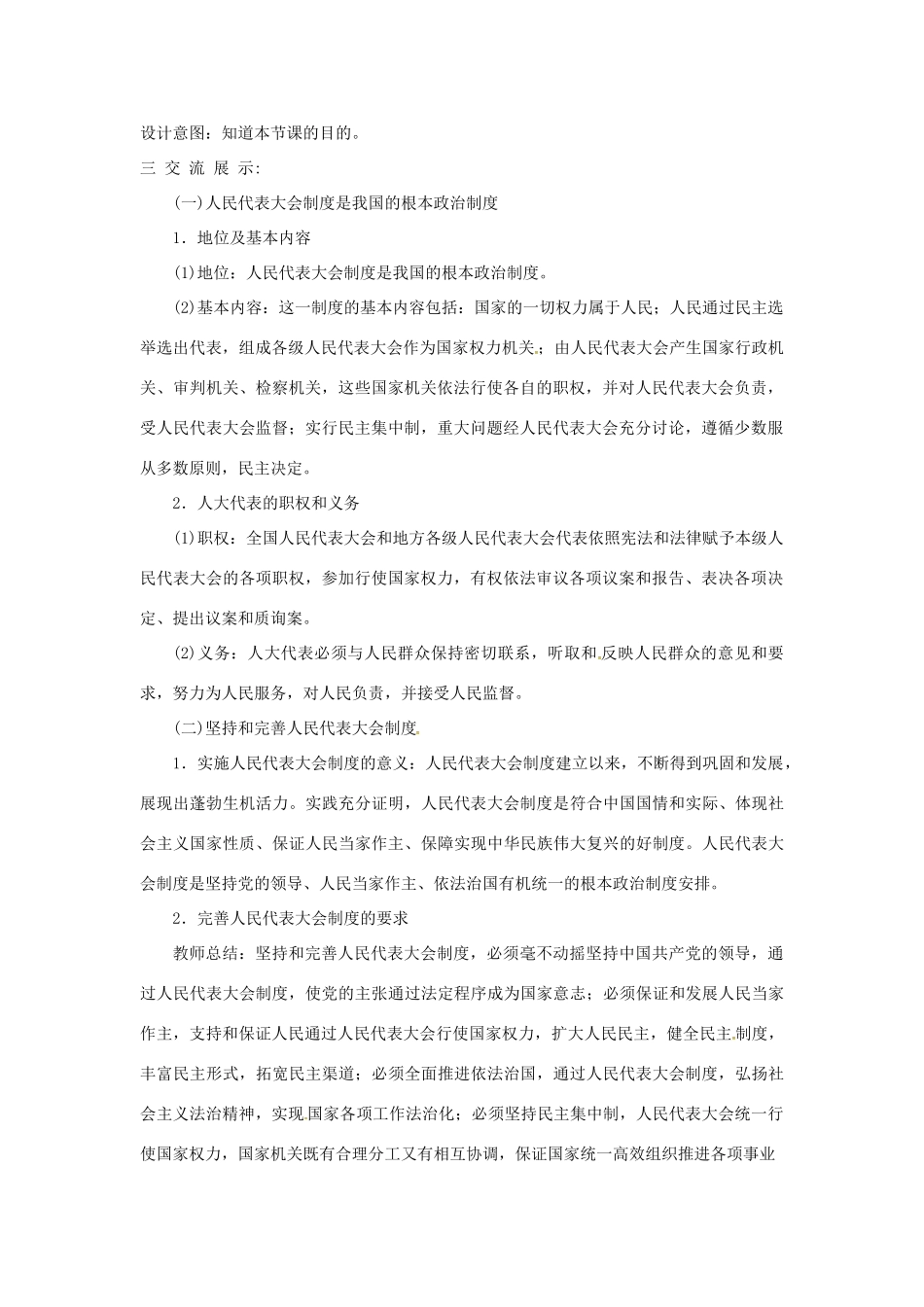 设计意图：知道本节课的目的。

三 交 流 展 示：

(一)人民代表大会制度是我国的根本政治制度

1．地位及基本内容

(1)地位：人民代表大会制度是我国的根本政治制度。

(2)基本内容：这一制度的基本内容包括：国家的一切权力属于人民；人民通过民主选举选出代表，组成各级人民代表大会作为国家权力机关；由人民代表大会产生国家行政机关、审判机关、检察机关，这些国家机关依法行使各自的职权，并对人民代表大会负责，受人民代表大会监督；实行民主集中制，重大问题经人民代表大会充分讨论，遵循少数服从多数原则，民主决定。

2．人大代表的职权和义务

(1)职权：全国人民代表大会和地方各级人民代表大会代表依照宪法和法律赋予本级人民代表大会的各项职权，参加行使国家权力，有权依法审议各项议案和报告、表决各项决定、提出议案和质询案。

(2)义务：人大代表必须与人民群众保持密切联系，听取和反映人民群众的意见和要求，努力为人民服务，对人民负责，并接受人民监督。

(二)坚持和完善人民代表大会制度

1．实施人民代表大会制度的意义：人民代表大会制度建立以来，不断得到巩固和发展，展现出蓬勃生机活力。实践充分证明，人民代表大会制度是符合中国国情和实际、体现社会主义国家性质、保证人民当家作主、保障实现中华民族伟大复兴的好制度。人民代表大会制度是坚持党的领导、人民当家作主、依法治国有机统一的根本政治制度安排。

2．完善人民代表大会制度的要求

教师总结：坚持和完善人民代表大会制度，必须毫不动摇坚持中国共产党的领导，通过人民代表大会制度，使党的主张通过法定程序成为国家意志；必须保证和发展人民当家作主，支持和保证人民通过人民代表大会行使国家权力，扩大人民民主，健全民主制度，丰富民主形式，拓宽民主渠道；必须全面推进依法治国，通过人民代表大会制度，弘扬社会主义法治精神，实现国家各项工作法治化；必须坚持民主集中制，人民代表大会统一行使国家权力，国家机关既有合理分工又有相互协调，保证国家统一高效组织推进各项事业